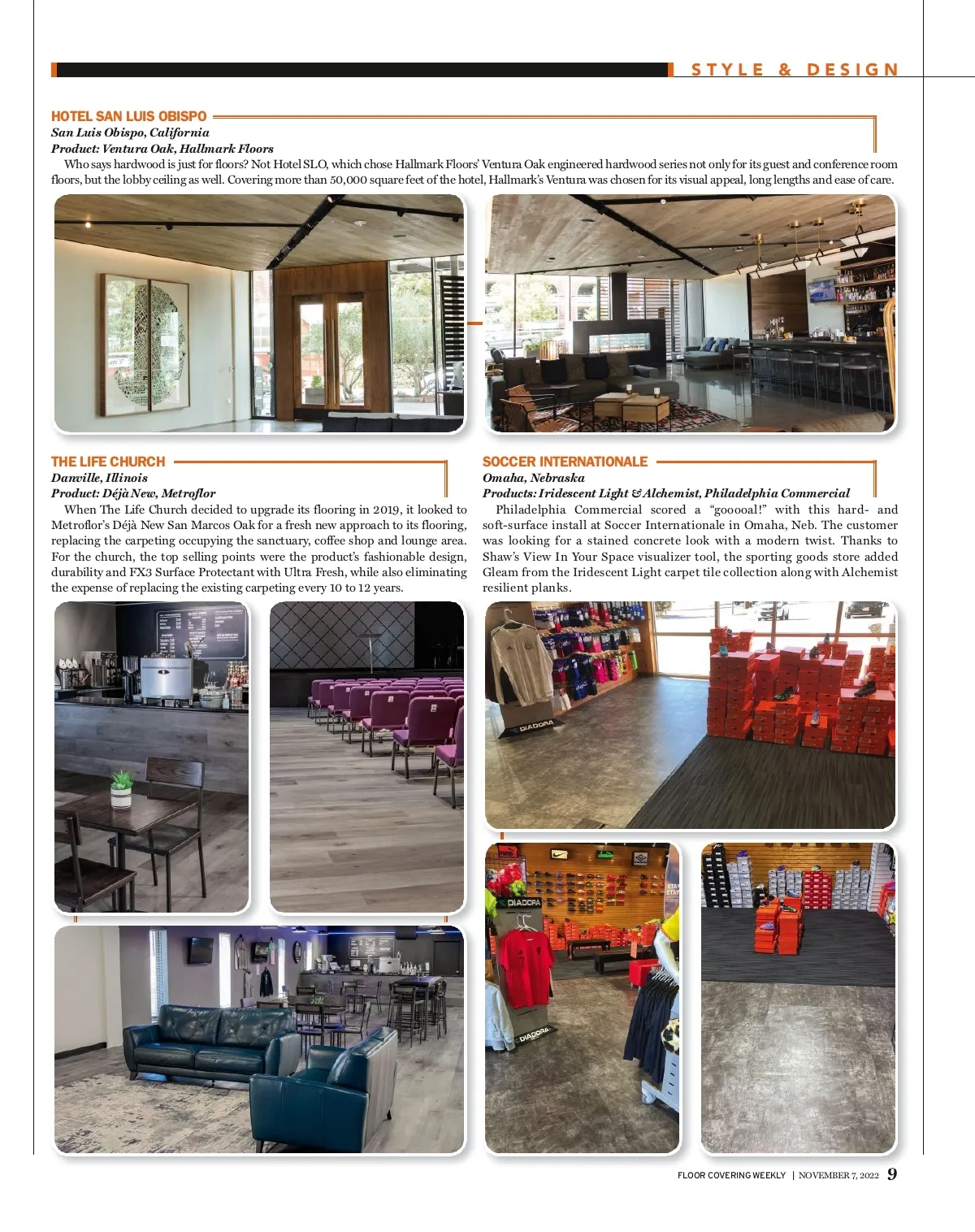 STYLE & DESIGN

HOTEL SAN LUIS OBISPO
San Luis Obispo, California
Product: Ventura Oak, Hallmark Floors
Who says hardwood is just for floors? Not Hotel SLO, which chose Hallmark Floors' Ventura Oak engineered hardwood series not only for its guest and conference room floors, but the lobby ceiling as well. Covering more than 50,000 square feet of the hotel, Hallmark's Ventura was chosen for its visual appeal, long lengths and ease of care.

THE LIFE CHURCH
Danville, Illinois
Product: Déjà New, Metroflor
When The Life Church decided to upgrade its flooring in 2019, it looked to Metroflor's Déjà New San Marcos Oak for a fresh new approach to its flooring, replacing the carpeting occupying the sanctuary, coffee shop and lounge area. For the church, the top selling points were the product's fashionable design, durability and FX3 Surface Protectant with Ultra Fresh, while also eliminating the expense of replacing the existing carpeting every 10 to 12 years.

SOCCER INTERNATIONALE
Omaha, Nebraska
Products: Iridescent Light & Alchemist, Philadelphia Commercial
Philadelphia Commercial scored a "gooooal!" with this hard- and soft-surface install at Soccer Internationale in Omaha, Neb. The customer was looking for a stained concrete look with a modern twist. Thanks to Shaw's View In Your Space visualizer tool, the sporting goods store added Gleam from the Iridescent Light carpet tile collection along with Alchemist resilient planks.

DIADORA

DIADORA

DIADORA

FLOOR COVERING WEEKLY | NOVEMBER 7, 2022 9